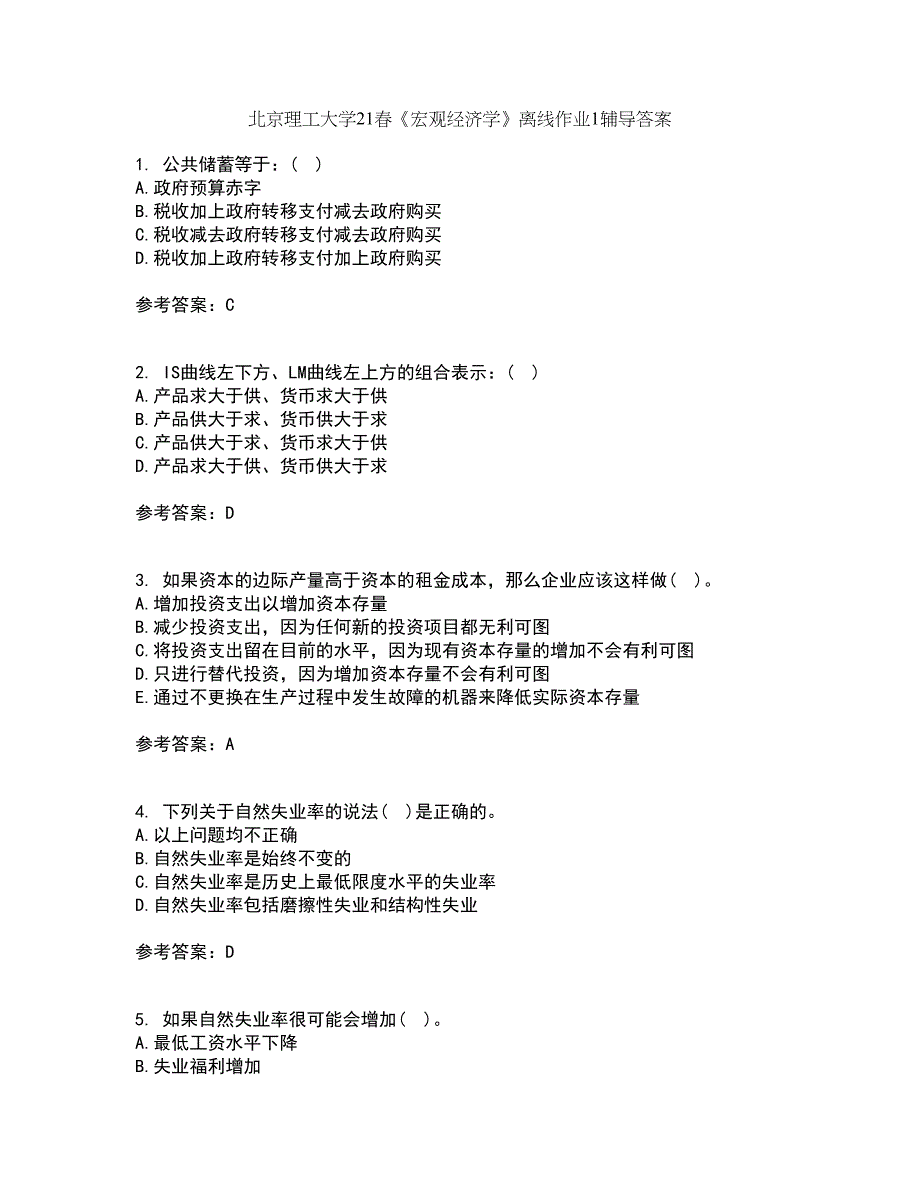 北京理工大学21春《宏观经济学》离线作业1辅导答案

1. 公共储蓄等于：( )
A.政府预算赤字
B.税收加上政府转移支付减去政府购买
C.税收减去政府转移支付减去政府购买
D.税收加上政府转移支付加上政府购买

参考答案：C

2. IS曲线左下方、LM曲线左上方的组合表示：( )
A.产品求大于供、货币求大于供
B.产品供大于求、货币供大于求
C.产品供大于求、货币求大于供
D.产品求大于供、货币供大于求

参考答案：D

3. 如果资本的边际产量高于资本的租金成本，那么企业应该这样做( )。
A.增加投资支出以增加资本存量
B.减少投资支出，因为任何新的投资项目都无利可图
C.将投资支出留在目前的水平，因为现有资本存量的增加不会有利可图
D.只进行替代投资，因为增加资本存量不会有利可图
E.通过不更换在生产过程中发生故障的机器来降低实际资本存量

参考答案：A

4. 下列关于自然失业率的说法( )是正确的。
A.以上问题均不正确
B.自然失业率是始终不变的
C.自然失业率是历史上最低限度水平的失业率
D.自然失业率包括磨擦性失业和结构性失业

参考答案：D

5. 如果自然失业率很可能会增加( )。
A.最低工资水平下降
B.失业福利增加